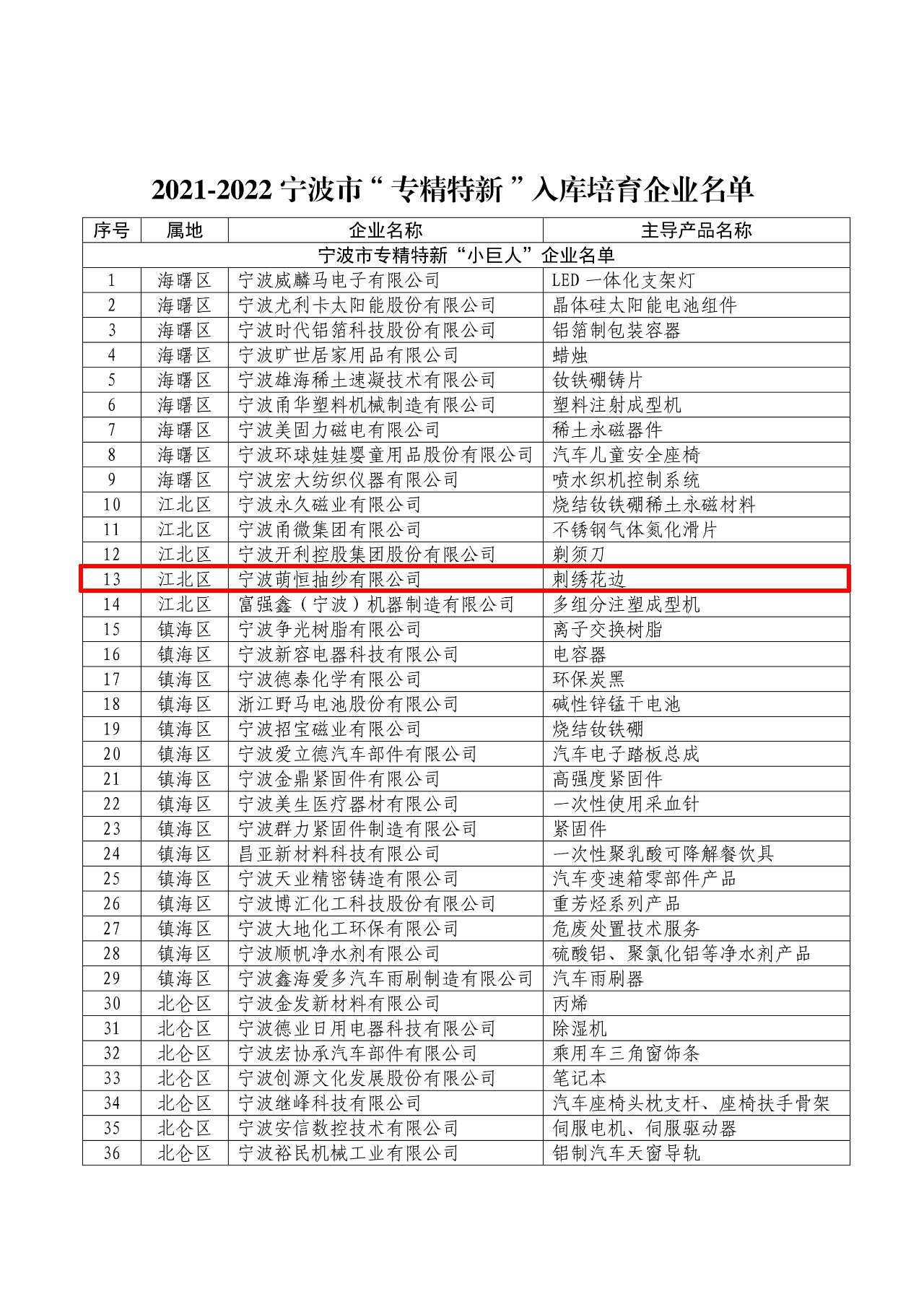 2021-2022 宁波市“专精特新”入库培育企业名单

| 序号 | 属地 | 企业名称 | 主导产品名称 |
|---|---|---|---|
| 宁波市专精特新“小巨人”企业名单 | | | |
| 1 | 海曙区 | 宁波威麟马电子有限公司 | LED 一体化支架灯 |
| 2 | 海曙区 | 宁波尤利卡太阳能股份有限公司 | 晶体硅太阳能电池组件 |
| 3 | 海曙区 | 宁波时代铝箔科技股份有限公司 | 铝箔制包装容器 |
| 4 | 海曙区 | 宁波旷世居家用品有限公司 | 蜡烛 |
| 5 | 海曙区 | 宁波雄海稀土速凝技术有限公司 | 钕铁硼铸片 |
| 6 | 海曙区 | 宁波甬华塑料机械制造有限公司 | 塑料注射成型机 |
| 7 | 海曙区 | 宁波美固力磁电有限公司 | 稀土永磁器件 |
| 8 | 海曙区 | 宁波环球娃娃婴童用品股份有限公司 | 汽车儿童安全座椅 |
| 9 | 海曙区 | 宁波宏大纺织仪器有限公司 | 喷水织机控制系统 |
| 10 | 江北区 | 宁波永久磁业有限公司 | 烧结钕铁硼稀土永磁材料 |
| 11 | 江北区 | 宁波甬微集团有限公司 | 不锈钢气体氮化滑片 |
| 12 | 江北区 | 宁波开利控股集团股份有限公司 | 剃须刀 |
| 13 | 江北区 | 宁波萌恒抽纱有限公司 | 刺绣花边 |
| 14 | 江北区 | 富强鑫（宁波）机器制造有限公司 | 多组分注塑成型机 |
| 15 | 镇海区 | 宁波争光树脂有限公司 | 离子交换树脂 |
| 16 | 镇海区 | 宁波新容电器科技有限公司 | 电容器 |
| 17 | 镇海区 | 宁波德泰化学有限公司 | 环保炭黑 |
| 18 | 镇海区 | 浙江野马电池股份有限公司 | 碱性锌锰干电池 |
| 19 | 镇海区 | 宁波招宝磁业有限公司 | 烧结钕铁硼 |
| 20 | 镇海区 | 宁波爱立德汽车部件有限公司 | 汽车电子踏板总成 |
| 21 | 镇海区 | 宁波金鼎紧固件有限公司 | 高强度紧固件 |
| 22 | 镇海区 | 宁波美生医疗器材有限公司 | 一次性使用采血针 |
| 23 | 镇海区 | 宁波群力紧固件制造有限公司 | 紧固件 |
| 24 | 镇海区 | 昌亚新材料科技有限公司 | 一次性聚乳酸可降解餐饮具 |
| 25 | 镇海区 | 宁波天业精密铸造有限公司 | 汽车变速箱零部件产品 |
| 26 | 镇海区 | 宁波博汇化工科技股份有限公司 | 重芳烃系列产品 |
| 27 | 镇海区 | 宁波大地化工环保有限公司 | 危废处置技术服务 |
| 28 | 镇海区 | 宁波顺帆净水剂有限公司 | 硫酸铝、聚氯化铝等净水剂产品 |
| 29 | 镇海区 | 宁波鑫海爱多汽车雨刷制造有限公司 | 汽车雨刷器 |
| 30 | 北仑区 | 宁波金发新材料有限公司 | 丙烯 |
| 31 | 北仑区 | 宁波德业日用电器科技有限公司 | 除湿机 |
| 32 | 北仑区 | 宁波宏协承汽车部件有限公司 | 乘用车三角窗饰条 |
| 33 | 北仑区 | 宁波创源文化发展股份有限公司 | 笔记本 |
| 34 | 北仑区 | 宁波继峰科技有限公司 | 汽车座椅头枕支杆、座椅扶手骨架 |
| 35 | 北仑区 | 宁波安信数控技术有限公司 | 伺服电机、伺服驱动器 |
| 36 | 北仑区 | 宁波裕民机械工业有限公司 | 铝制汽车天窗导轨 |